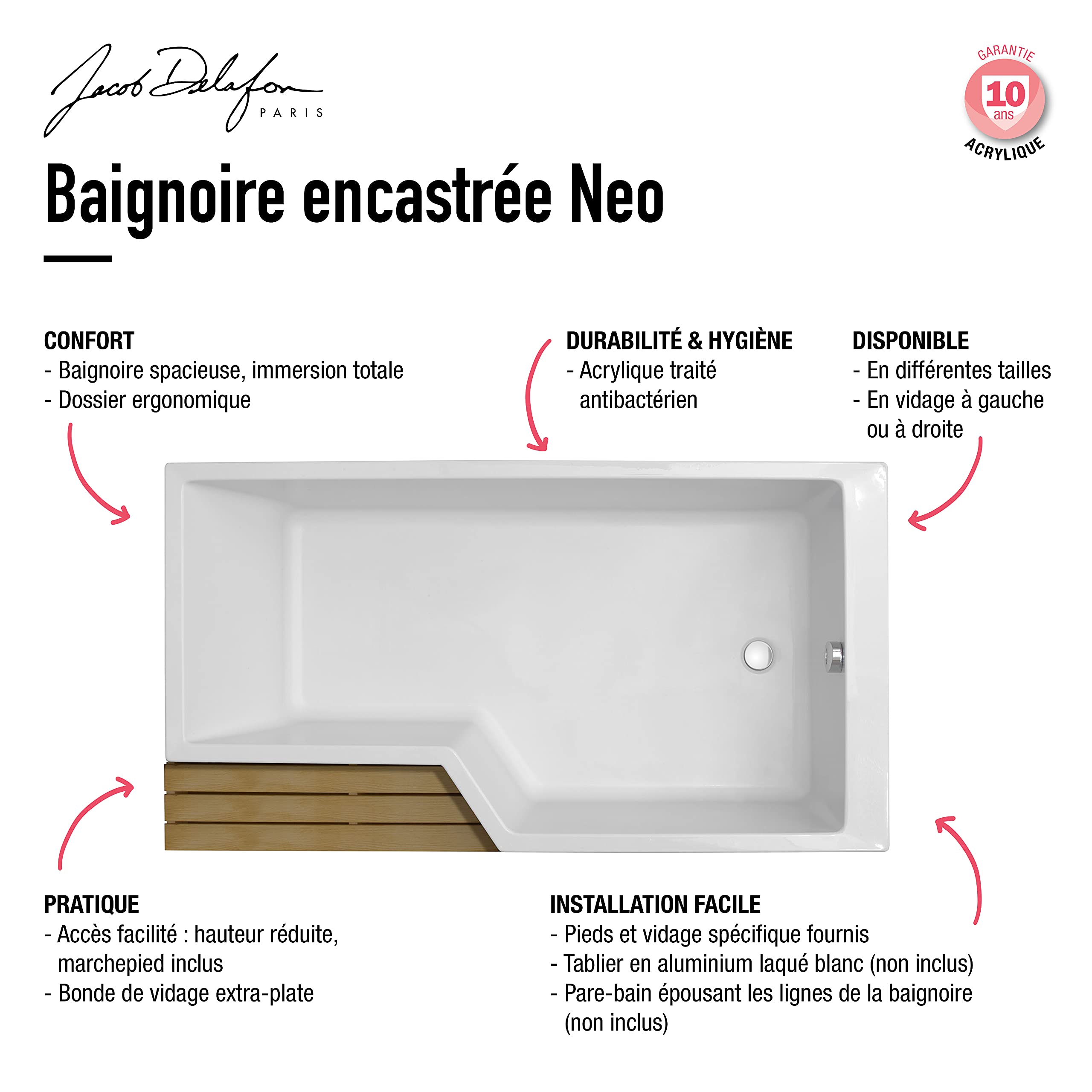 Jacob Delafon
PARIS

GARANTIE
10
ans
ACRYLIQUE

Baignoire encastrée Neo

CONFORT
- Baignoire spacieuse, immersion totale
- Dossier ergonomique

DURABILITÉ & HYGIÈNE
- Acrylique traité antibactérien

DISPONIBLE
- En différentes tailles
- En vidage à gauche ou à droite

PRATIQUE
- Accès facilité : hauteur réduite, marchepied inclus
- Bonde de vidage extra-plate

INSTALLATION FACILE
- Pieds et vidage spécifique fournis
- Tablier en aluminium laqué blanc (non inclus)
- Pare-bain épousant les lignes de la baignoire (non inclus)